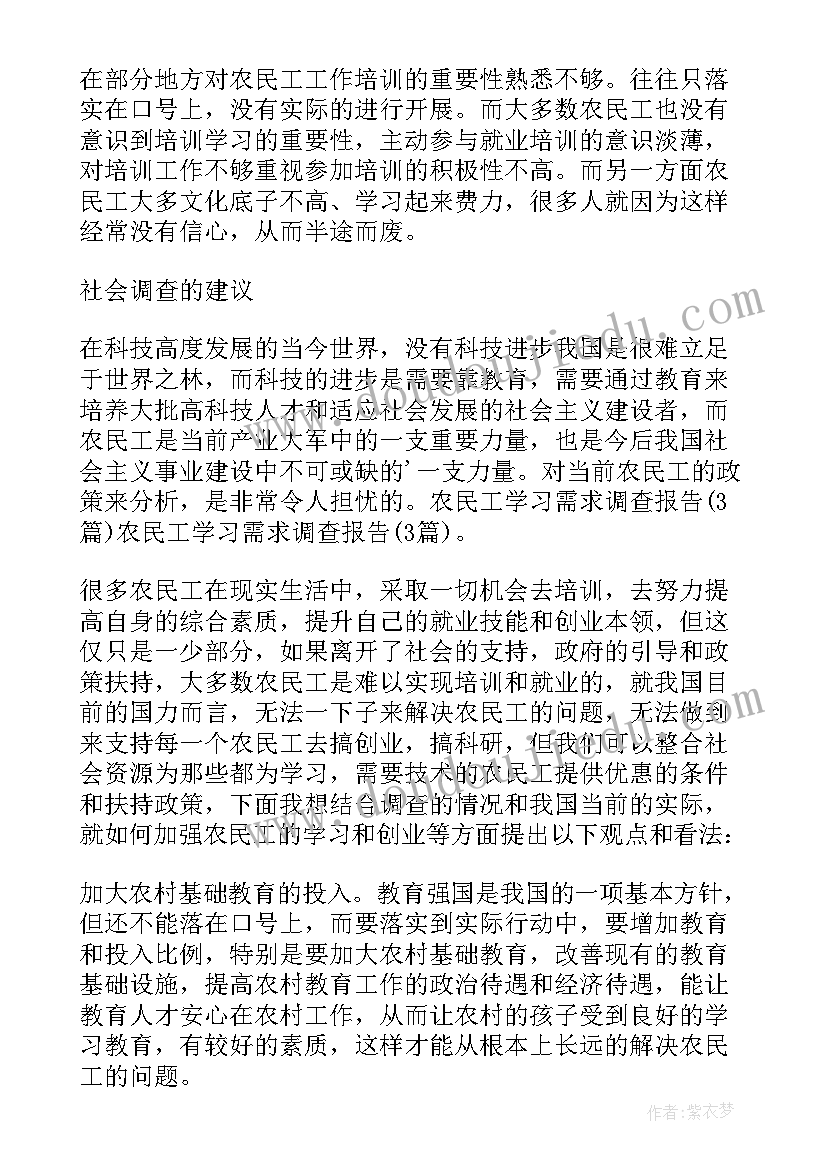 在部分地方对农民工工作培训的重要性熟悉不够。往往只落实在口号上，没有实际的进行开展。而大多数农民工也没有意识到培训学习的重要性，主动参与就业培训的意识淡薄，对培训工作不够重视参加培训的积极性不高。而另一方面农民工大多文化底子不高、学习起来费力，很多人就因为这样经常没有信心，从而半途而废。

社会调查的建议

在科技高度发展的当今世界，没有科技进步我国是很难立足于世界之林，而科技的进步是需要靠教育，需要通过教育来培养大批高科技人才和适应社会发展的社会主义建设者，而农民工是当前产业大军中的一支重要力量，也是今后我国社会主义事业建设中不可或缺的'一支力量。对当前农民工的政策来分析，是非常令人担忧的。农民工学习需求调查报告(3篇)农民工学习需求调查报告(3篇)。

很多农民工在现实生活中，采取一切机会去培训，去努力提高自身的综合素质，提升自己的就业技能和创业本领，但这仅只是一少部分，如果离开了社会的支持，政府的引导和政策扶持，大多数农民工是难以实现培训和就业的，就我国目前的国力而言，无法一下子来解决农民工的问题，无法做到来支持每一个农民工去搞创业，搞科研，但我们可以整合社会资源为那些都为学习，需要技术的农民工提供优惠的条件和扶持政策，下面我想结合调查的情况和我国当前的实际，就如何加强农民工的学习和创业等方面提出以下观点和看法：

加大农村基础教育的投入。教育强国是我国的一项基本方针，但还不能落在口号上，而要落实到实际行动中，要增加教育和投入比例，特别是要加大农村基础教育，改善现有的教育基础设施，提高农村教育工作的政治待遇和经济待遇，能让教育人才安心在农村工作，从而让农村的孩子受到良好的学习教育，有较好的素质，这样才能从根本上长远的解决农民工的问题。

作者：紫衣梦